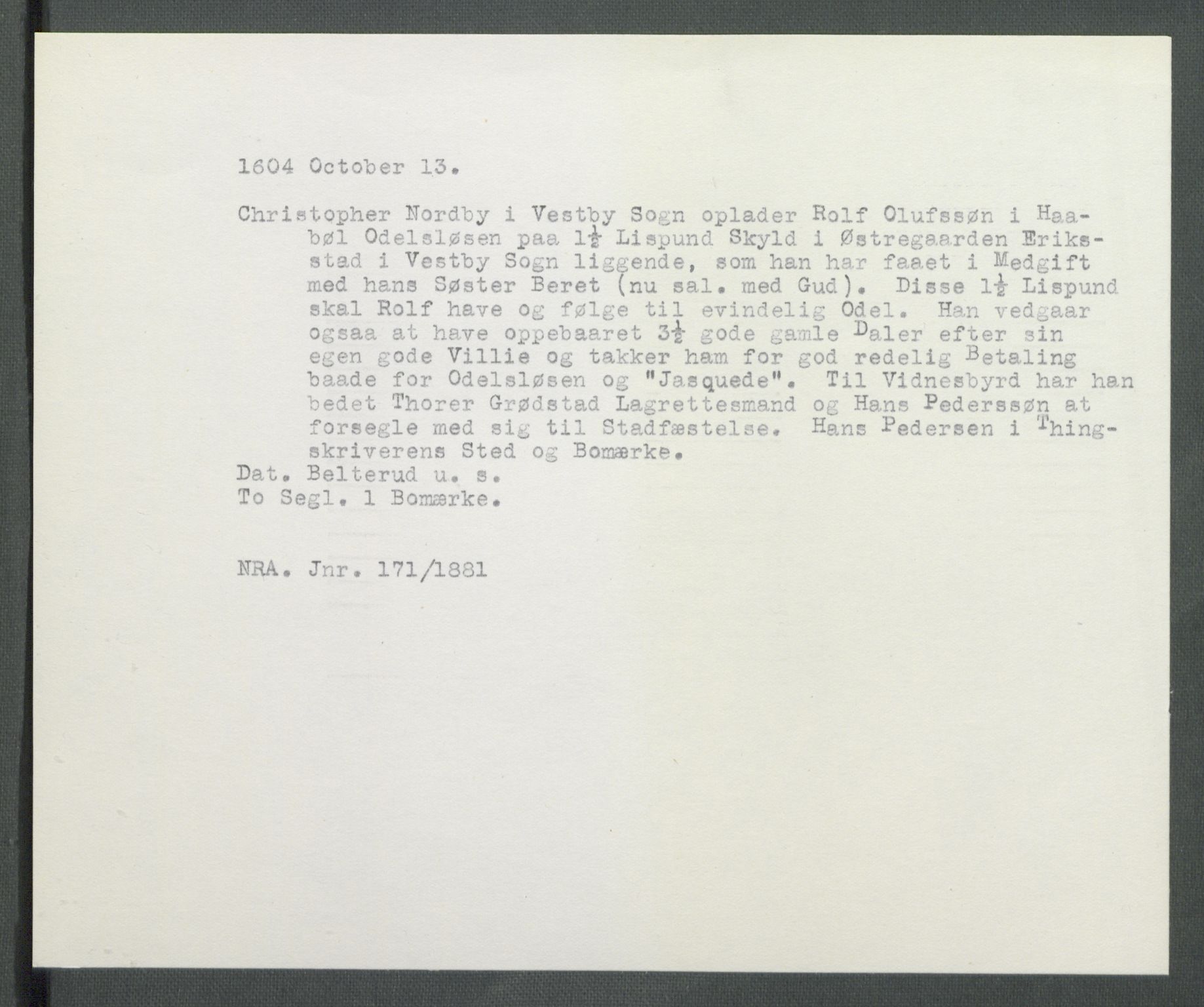 1604 October 13.

Christopher Nordby i Vestby Sogn oplader Rolf Olufssøn i Haabøl Odelsløsen paa $1\frac{1}{2}$ Lispund Skyld i Østregaarden Erikstad i Vestby Sogn liggende, som han har faaet i Medgift med hans Søster Beret (nu sal. med Gud). Disse $1\frac{1}{2}$ Lispund skal Rolf have og følge til evindelig Odel. Han vedgaar ogsaa at have oppebaaret $3\frac{1}{2}$ gode gamle Daler efter sin egen gode Villie og takker ham for god redelig Betaling baade for Odelsløsen og "Jasquede". Til Vidnesbyrd har han bedet Thorer Grødstad Lagrettesmand og Hans Pederssøn at forsegle med sig til Stadfæstelse. Hans Pedersen i Thingskriverens Sted og Bomærke.
Dat. Belterud u. s.
To Segl. 1 Bomærke.

NRA. Jnr. 171/1881